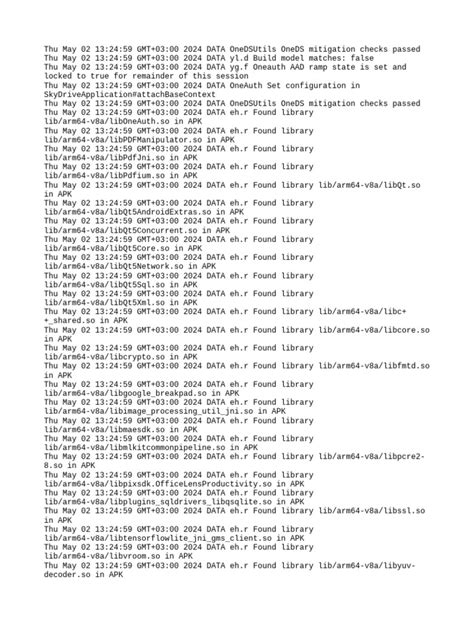 Thu May 02 13:24:59 GMT+03:00 2024 DATA OneDSUtils OneDS mitigation checks passed
Thu May 02 13:24:59 GMT+03:00 2024 DATA yl.d Build model matches: false
Thu May 02 13:24:59 GMT+03:00 2024 DATA yg.f Oneauth AAD ramp state is set and locked to true for remainder of this session
Thu May 02 13:24:59 GMT+03:00 2024 DATA OneAuth Set configuration in SkyDriveApplication#attachBaseContext
Thu May 02 13:24:59 GMT+03:00 2024 DATA OneDSUtils OneDS mitigation checks passed
Thu May 02 13:24:59 GMT+03:00 2024 DATA eh.r Found library lib/arm64-v8a/libOneAuth.so in APK
Thu May 02 13:24:59 GMT+03:00 2024 DATA eh.r Found library lib/arm64-v8a/libPDFManipulator.so in APK
Thu May 02 13:24:59 GMT+03:00 2024 DATA eh.r Found library lib/arm64-v8a/libPdfJni.so in APK
Thu May 02 13:24:59 GMT+03:00 2024 DATA eh.r Found library lib/arm64-v8a/libPdfium.so in APK
Thu May 02 13:24:59 GMT+03:00 2024 DATA eh.r Found library lib/arm64-v8a/libQt.so in APK
Thu May 02 13:24:59 GMT+03:00 2024 DATA eh.r Found library lib/arm64-v8a/libQt5AndroidExtras.so in APK
Thu May 02 13:24:59 GMT+03:00 2024 DATA eh.r Found library lib/arm64-v8a/libQt5Concurrent.so in APK
Thu May 02 13:24:59 GMT+03:00 2024 DATA eh.r Found library lib/arm64-v8a/libQt5Core.so in APK
Thu May 02 13:24:59 GMT+03:00 2024 DATA eh.r Found library lib/arm64-v8a/libQt5Network.so in APK
Thu May 02 13:24:59 GMT+03:00 2024 DATA eh.r Found library lib/arm64-v8a/libQt5Sql.so in APK
Thu May 02 13:24:59 GMT+03:00 2024 DATA eh.r Found library lib/arm64-v8a/libQt5Xml.so in APK
Thu May 02 13:24:59 GMT+03:00 2024 DATA eh.r Found library lib/arm64-v8a/libc++_shared.so in APK
Thu May 02 13:24:59 GMT+03:00 2024 DATA eh.r Found library lib/arm64-v8a/libcore.so in APK
Thu May 02 13:24:59 GMT+03:00 2024 DATA eh.r Found library lib/arm64-v8a/libcrypto.so in APK
Thu May 02 13:24:59 GMT+03:00 2024 DATA eh.r Found library lib/arm64-v8a/libfmtd.so in APK
Thu May 02 13:24:59 GMT+03:00 2024 DATA eh.r Found library lib/arm64-v8a/libgoogle_breakpad.so in APK
Thu May 02 13:24:59 GMT+03:00 2024 DATA eh.r Found library lib/arm64-v8a/libimage_processing_util_jni.so in APK
Thu May 02 13:24:59 GMT+03:00 2024 DATA eh.r Found library lib/arm64-v8a/libmaesdk.so in APK
Thu May 02 13:24:59 GMT+03:00 2024 DATA eh.r Found library lib/arm64-v8a/libmlkitcommonpipeline.so in APK
Thu May 02 13:24:59 GMT+03:00 2024 DATA eh.r Found library lib/arm64-v8a/libpcre2-8.so in APK
Thu May 02 13:24:59 GMT+03:00 2024 DATA eh.r Found library lib/arm64-v8a/libpixsdk.OfficeLensProductivity.so in APK
Thu May 02 13:24:59 GMT+03:00 2024 DATA eh.r Found library lib/arm64-v8a/libplugins_sqldrivers_libqsqlite.so in APK
Thu May 02 13:24:59 GMT+03:00 2024 DATA eh.r Found library lib/arm64-v8a/libssl.so in APK
Thu May 02 13:24:59 GMT+03:00 2024 DATA eh.r Found library lib/arm64-v8a/libtensorflowlite_jni_gms_client.so in APK
Thu May 02 13:24:59 GMT+03:00 2024 DATA eh.r Found library lib/arm64-v8a/libvroom.so in APK
Thu May 02 13:24:59 GMT+03:00 2024 DATA eh.r Found library lib/arm64-v8a/libyuv-decoder.so in APK